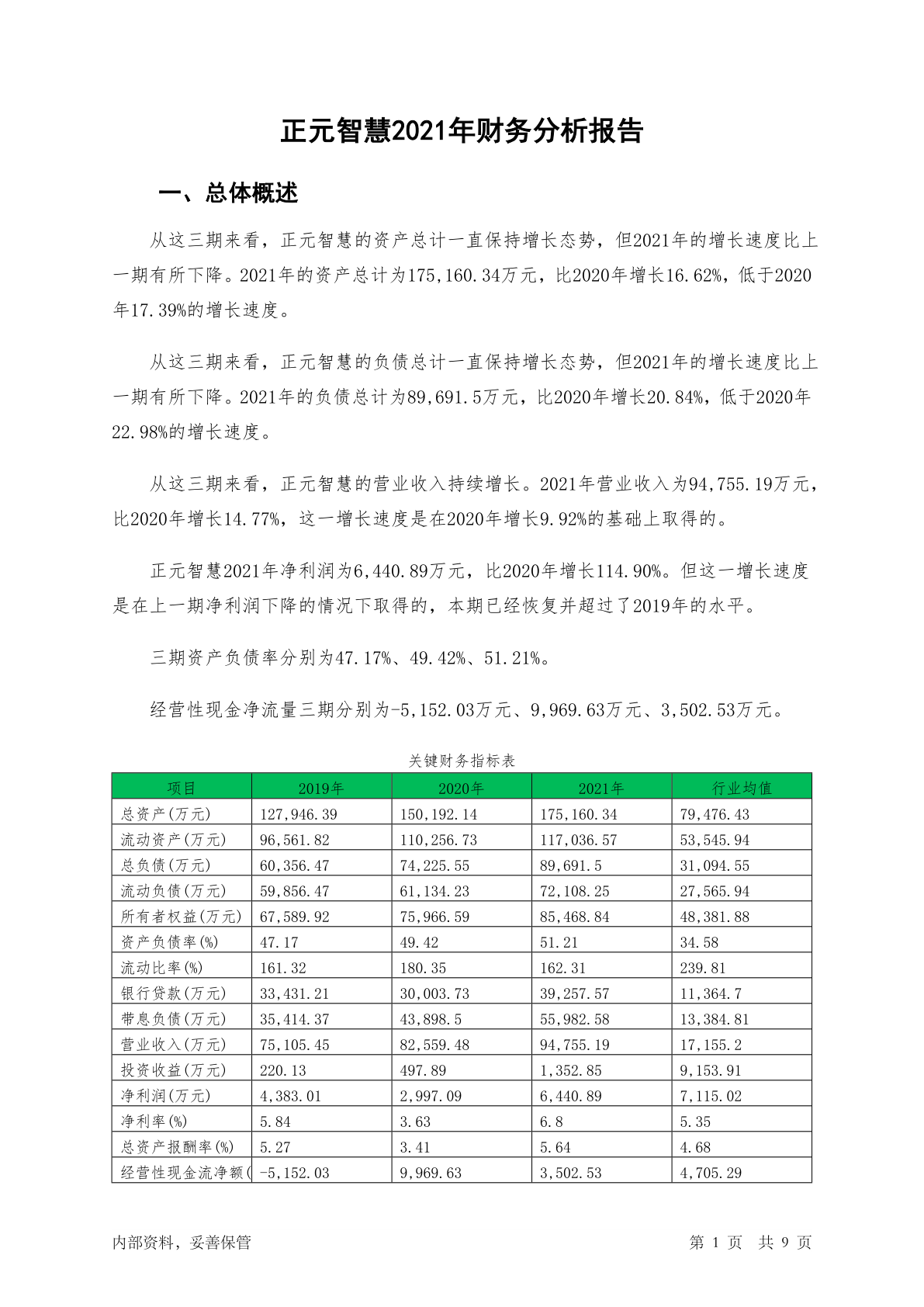 正元智慧2021年财务分析报告

一、总体概述

从这三期来看，正元智慧的资产总计一直保持增长态势，但2021年的增长速度比上一期有所下降。2021年的资产总计为175,160.34万元，比2020年增长16.62%，低于2020年17.39%的增长速度。

从这三期来看，正元智慧的负债总计一直保持增长态势，但2021年的增长速度比上一期有所下降。2021年的负债总计为89,691.5万元，比2020年增长20.84%，低于2020年22.98%的增长速度。

从这三期来看，正元智慧的营业收入持续增长。2021年营业收入为94,755.19万元，比2020年增长14.77%，这一增长速度是在2020年增长9.92%的基础上取得的。

正元智慧2021年净利润为6,440.89万元，比2020年增长114.90%。但这一增长速度是在上一期净利润下降的情况下取得的，本期已经恢复并超过了2019年的水平。

三期资产负债率分别为47.17%、49.42%、51.21%。

经营性现金净流量三期分别为-5,152.03万元、9,969.63万元、3,502.53万元。

关键财务指标表

| 项目 | 2019年 | 2020年 | 2021年 | 行业均值 |
|---|---|---|---|---|
| 总资产(万元) | 127,946.39 | 150,192.14 | 175,160.34 | 79,476.43 |
| 流动资产(万元) | 96,561.82 | 110,256.73 | 117,036.57 | 53,545.94 |
| 总负债(万元) | 60,356.47 | 74,225.55 | 89,691.5 | 31,094.55 |
| 流动负债(万元) | 59,856.47 | 61,134.23 | 72,108.25 | 27,565.94 |
| 所有者权益(万元) | 67,589.92 | 75,966.59 | 85,468.84 | 48,381.88 |
| 资产负债率(%) | 47.17 | 49.42 | 51.21 | 34.58 |
| 流动比率(%) | 161.32 | 180.35 | 162.31 | 239.81 |
| 银行贷款(万元) | 33,431.21 | 30,003.73 | 39,257.57 | 11,364.7 |
| 带息负债(万元) | 35,414.37 | 43,898.5 | 55,982.58 | 13,384.81 |
| 营业收入(万元) | 75,105.45 | 82,559.48 | 94,755.19 | 17,155.2 |
| 投资收益(万元) | 220.13 | 497.89 | 1,352.85 | 9,153.91 |
| 净利润(万元) | 4,383.01 | 2,997.09 | 6,440.89 | 7,115.02 |
| 净利率(%) | 5.84 | 3.63 | 6.8 | 5.35 |
| 总资产报酬率(%) | 5.27 | 3.41 | 5.64 | 4.68 |
| 经营性现金流净额( | -5,152.03 | 9,969.63 | 3,502.53 | 4,705.29 |

内部资料，妥善保管

第 1 页 共 9 页